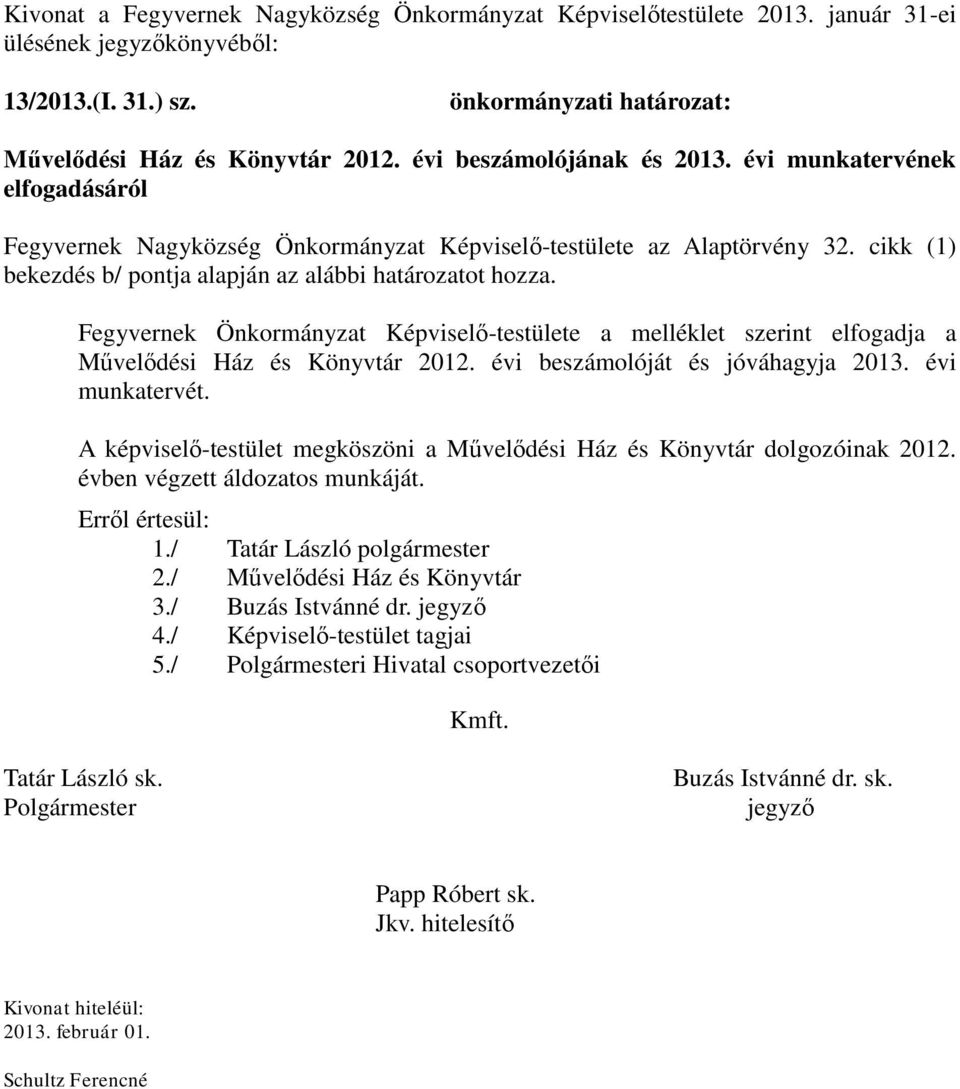 Kivonat a Fegyvernek Nagyközség Önkormányzat Képviselőtestülete 2013. január 31-ei ülésének jegyzőkönyvéből:

13/2013.(I. 31.) sz. önkormányzati határozat:

Művelődési Ház és Könyvtár 2012. évi beszámolójának és 2013. évi munkatervének elfogadásáról

Fegyvernek Nagyközség Önkormányzat Képviselő-testülete az Alaptörvény 32. cikk (1) bekezdés b/ pontja alapján az alábbi határozatot hozza.

Fegyvernek Önkormányzat Képviselő-testülete a melléklet szerint elfogadja a Művelődési Ház és Könyvtár 2012. évi beszámolóját és jóváhagyja 2013. évi munkatervét.

A képviselő-testület megköszöni a Művelődési Ház és Könyvtár dolgozóinak 2012. évben végzett áldozatos munkáját.

Erről értesül:
1./ Tatár László polgármester
2./ Művelődési Ház és Könyvtár
3./ Buzás Istvánné dr. jegyző
4./ Képviselő-testület tagjai
5./ Polgármesteri Hivatal csoportvezetői

Kmft.

Tatár László sk.
Polgármester

Buzás Istvánné dr. sk.
jegyző

Papp Róbert sk.
Jkv. hitelesítő

Kivonat hiteléül:
2013. február 01.

Schultz Ferencné